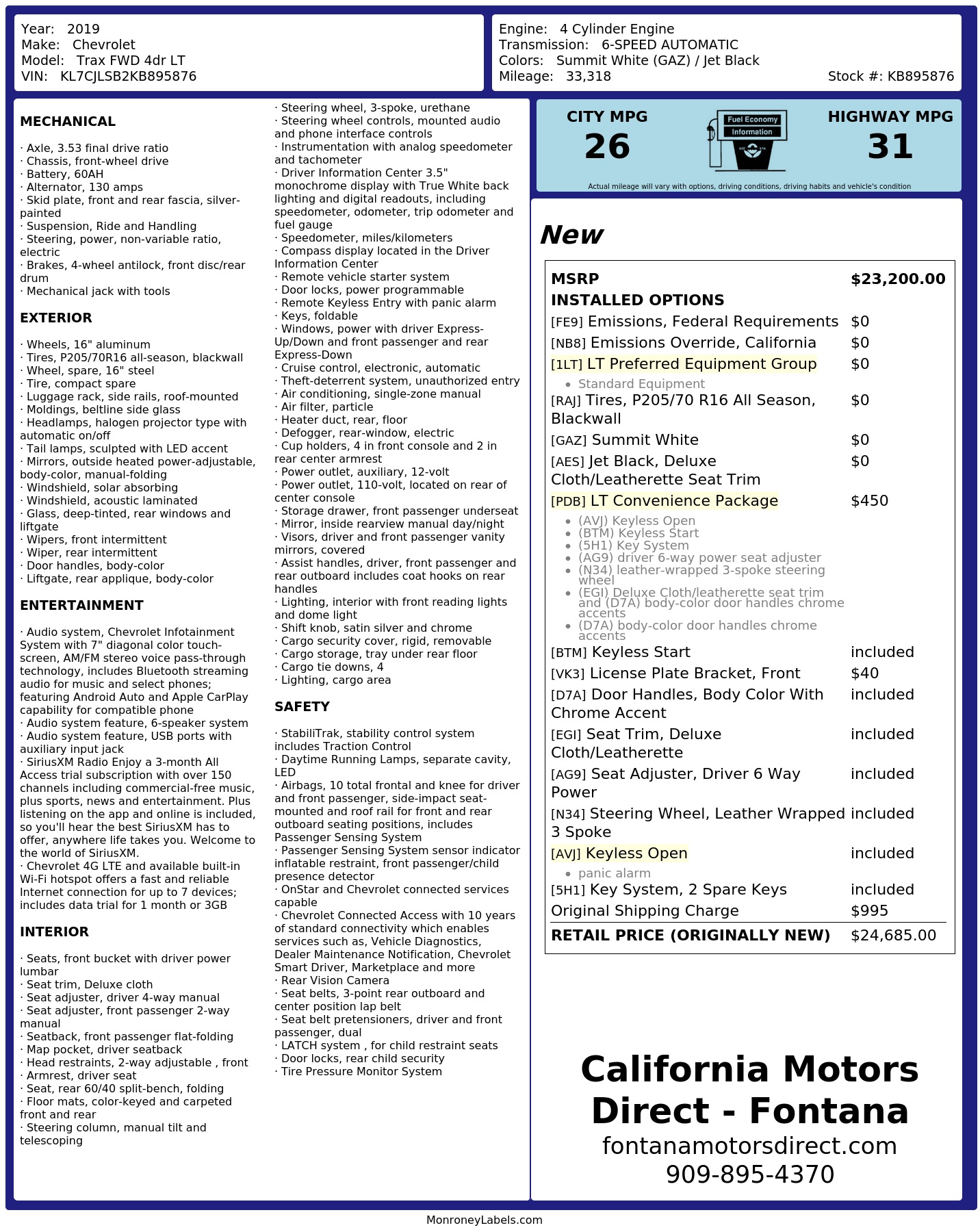 Year: 2019
Make: Chevrolet
Model: Trax FWD 4dr LT
VIN: KL7CJLSB2KB895876

Engine: 4 Cylinder Engine
Transmission: 6-SPEED AUTOMATIC
Colors: Summit White (GAZ) / Jet Black
Mileage: 33,318
Stock #: KB895876

MECHANICAL

· Axle, 3.53 final drive ratio
· Chassis, front-wheel drive
· Battery, 60AH
· Alternator, 130 amps
· Skid plate, front and rear fascia, silver-painted
· Suspension, Ride and Handling
· Steering, power, non-variable ratio, electric
· Brakes, 4-wheel antilock, front disc/rear drum
· Mechanical jack with tools

EXTERIOR

· Wheels, 16" aluminum
· Tires, P205/70R16 all-season, blackwall
· Wheel, spare, 16" steel
· Tire, compact spare
· Luggage rack, side rails, roof-mounted
· Moldings, beltline side glass
· Headlamps, halogen projector type with automatic on/off
· Tail lamps, sculpted with LED accent
· Mirrors, outside heated power-adjustable, body-color, manual-folding
· Windshield, solar absorbing
· Windshield, acoustic laminated
· Glass, deep-tinted, rear windows and liftgate
· Wipers, front intermittent
· Wiper, rear intermittent
· Door handles, body-color
· Liftgate, rear applique, body-color

ENTERTAINMENT

· Audio system, Chevrolet Infotainment System with 7" diagonal color touch-screen, AM/FM stereo voice pass-through technology, includes Bluetooth streaming audio for music and select phones; featuring Android Auto and Apple CarPlay capability for compatible phone
· Audio system feature, 6-speaker system
· Audio system feature, USB ports with auxiliary input jack
· SiriusXM Radio Enjoy a 3-month All Access trial subscription with over 150 channels including commercial-free music, plus sports, news and entertainment. Plus listening on the app and online is included, so you'll hear the best SiriusXM has to offer, anywhere life takes you. Welcome to the world of SiriusXM.
· Chevrolet 4G LTE and available built-in Wi-Fi hotspot offers a fast and reliable Internet connection for up to 7 devices; includes data trial for 1 month or 3GB

INTERIOR

· Seats, front bucket with driver power lumbar
· Seat trim, Deluxe cloth
· Seat adjuster, driver 4-way manual
· Seat adjuster, front passenger 2-way manual
· Seatback, front passenger flat-folding
· Map pocket, driver seatback
· Head restraints, 2-way adjustable , front
· Armrest, driver seat
· Seat, rear 60/40 split-bench, folding
· Floor mats, color-keyed and carpeted front and rear
· Steering column, manual tilt and telescoping

· Steering wheel, 3-spoke, urethane
· Steering wheel controls, mounted audio and phone interface controls
· Instrumentation with analog speedometer and tachometer
· Driver Information Center 3.5" monochrome display with True White back lighting and digital readouts, including speedometer, odometer, trip odometer and fuel gauge
· Speedometer, miles/kilometers
· Compass display located in the Driver Information Center
· Remote vehicle starter system
· Door locks, power programmable
· Remote Keyless Entry with panic alarm
· Keys, foldable
· Windows, power with driver Express-Up/Down and front passenger and rear Express-Down
· Cruise control, electronic, automatic
· Theft-deterrent system, unauthorized entry
· Air conditioning, single-zone manual
· Air filter, particle
· Heater duct, rear, floor
· Defogger, rear-window, electric
· Cup holders, 4 in front console and 2 in rear center armrest
· Power outlet, auxiliary, 12-volt
· Power outlet, 110-volt, located on rear of center console
· Storage drawer, front passenger underseat
· Mirror, inside rearview manual day/night
· Visors, driver and front passenger vanity mirrors, covered
· Assist handles, driver, front passenger and rear outboard includes coat hooks on rear handles
· Lighting, interior with front reading lights and dome light
· Shift knob, satin silver and chrome
· Cargo security cover, rigid, removable
· Cargo storage, tray under rear floor
· Cargo tie downs, 4
· Lighting, cargo area

SAFETY

· StabiliTrak, stability control system includes Traction Control
· Daytime Running Lamps, separate cavity, LED
· Airbags, 10 total frontal and knee for driver and front passenger, side-impact seat-mounted and roof rail for front and rear outboard seating positions, includes Passenger Sensing System
· Passenger Sensing System sensor indicator inflatable restraint, front passenger/child presence detector
· OnStar and Chevrolet connected services capable
· Chevrolet Connected Access with 10 years of standard connectivity which enables services such as, Vehicle Diagnostics, Dealer Maintenance Notification, Chevrolet Smart Driver, Marketplace and more
· Rear Vision Camera
· Seat belts, 3-point rear outboard and center position lap belt
· Seat belt pretensioners, driver and front passenger, dual
· LATCH system , for child restraint seats
· Door locks, rear child security
· Tire Pressure Monitor System

CITY MPG
26
Fuel Economy Information
HIGHWAY MPG
31
Actual mileage will vary with options, driving conditions, driving habits and vehicle's condition

New

MSRP $23,200.00
INSTALLED OPTIONS
[FE9] Emissions, Federal Requirements $0
[NB8] Emissions Override, California $0
[1LT] LT Preferred Equipment Group $0
• Standard Equipment
[RAJ] Tires, P205/70 R16 All Season, Blackwall $0
[GAZ] Summit White $0
[AES] Jet Black, Deluxe Cloth/Leatherette Seat Trim $0
[PDB] LT Convenience Package $450
• (AVJ) Keyless Open
• (BTM) Keyless Start
• (5H1) Key System
• (AG9) driver 6-way power seat adjuster
• (N34) leather-wrapped 3-spoke steering wheel
• (EGI) Deluxe Cloth/leatherette seat trim and (D7A) body-color door handles chrome accents
• (D7A) body-color door handles chrome accents
[BTM] Keyless Start included
[VK3] License Plate Bracket, Front $40
[D7A] Door Handles, Body Color With Chrome Accent included
[EGI] Seat Trim, Deluxe Cloth/Leatherette included
[AG9] Seat Adjuster, Driver 6 Way Power included
[N34] Steering Wheel, Leather Wrapped 3 Spoke included
[AVJ] Keyless Open included
• panic alarm
[5H1] Key System, 2 Spare Keys included
Original Shipping Charge $995
RETAIL PRICE (ORIGINALLY NEW) $24,685.00

California Motors Direct - Fontana
fontanamotorsdirect.com
909-895-4370

MonroneyLabels.com